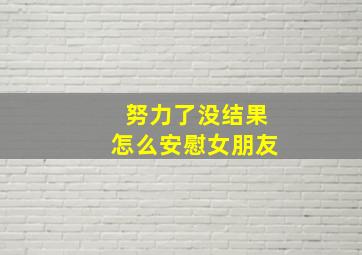 努力了没结果
怎么安慰女朋友